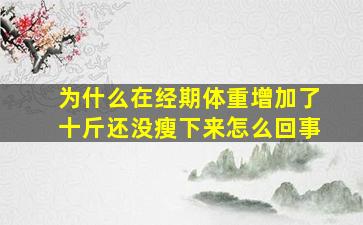 为什么在经期体重增加了十斤还没瘦下来怎么回事